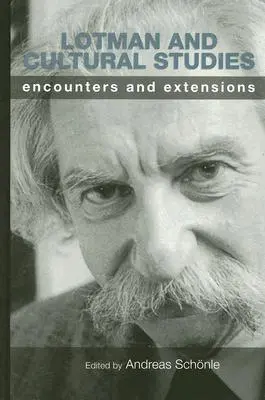 LOTMAN AND CULTURAL STUDIES
encounters and extensions

Edited by Andreas Schönle